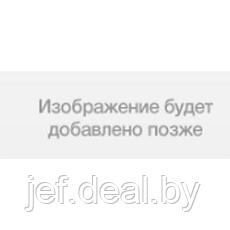 Изображение будет добавлено позже

jef.deal.by